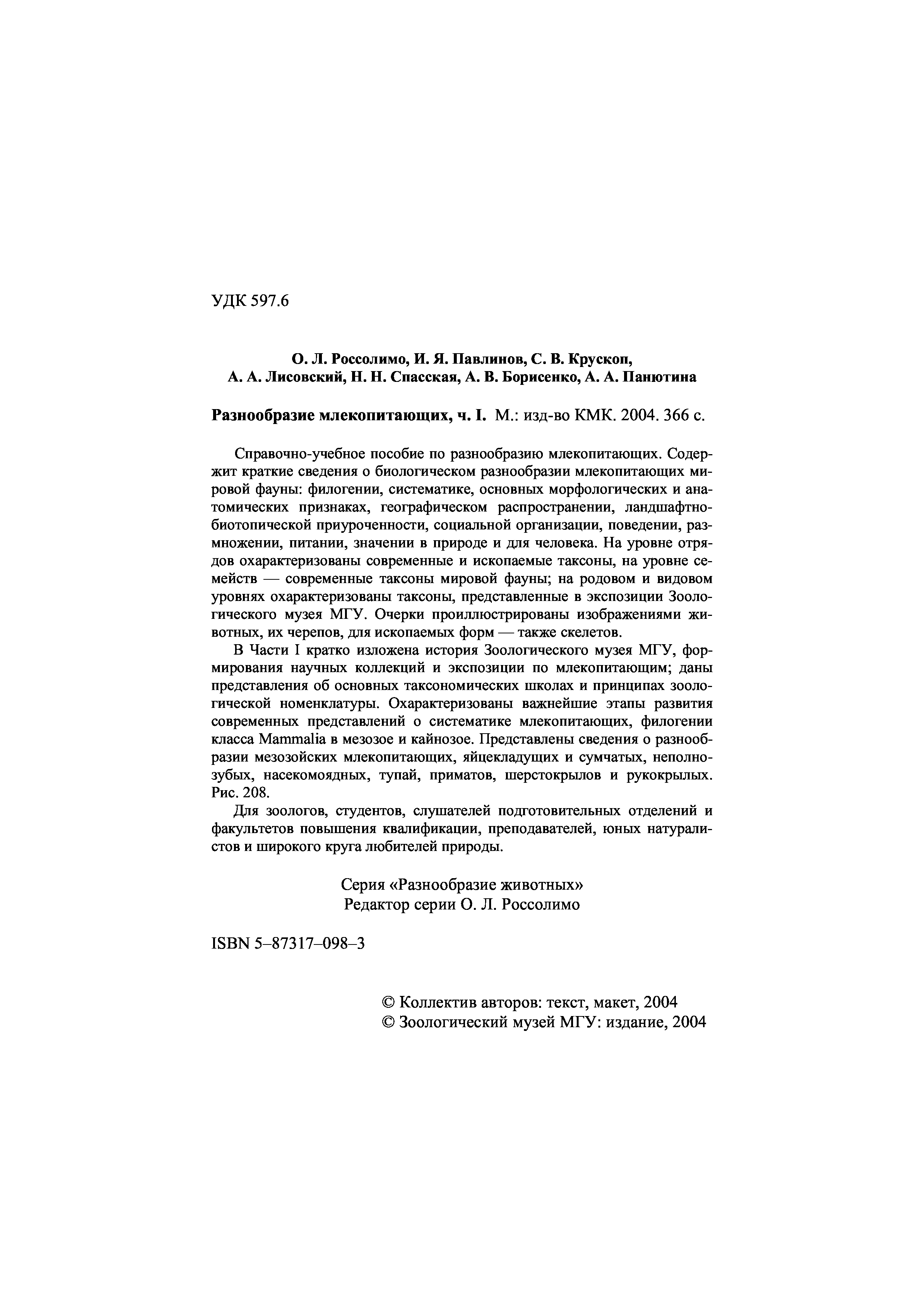 УДК 597.6

О. Л. Россолимо, И. Я. Павлинов, С. В. Крускоп, А. А. Лисовский, Н. Н. Спасская, А. В. Борисенко, А. А. Панютина

Разнообразие млекопитающих, ч. I. М.: изд-во КМК. 2004. 366 с.

Справочно-учебное пособие по разнообразию млекопитающих. Содержит краткие сведения о биологическом разнообразии млекопитающих мировой фауны: филогении, систематике, основных морфологических и анатомических признаках, географическом распространении, ландшафтно-биотопической приуроченности, социальной организации, поведении, размножении, питании, значении в природе и для человека. На уровне отрядов охарактеризованы современные и ископаемые таксоны, на уровне семейств — современные таксоны мировой фауны; на родовом и видовом уровнях охарактеризованы таксоны, представленные в экспозиции Зоологического музея МГУ. Очерки проиллюстрированы изображениями животных, их черепов, для ископаемых форм — также скелетов.

В Части I кратко изложена история Зоологического музея МГУ, формирования научных коллекций и экспозиции по млекопитающим; даны представления об основных таксономических школах и принципах зоологической номенклатуры. Охарактеризованы важнейшие этапы развития современных представлений о систематике млекопитающих, филогении класса Mammalia в мезозое и кайнозое. Представлены сведения о разнообразии мезозойских млекопитающих, яйцекладущих и сумчатых, неполнозубых, насекомоядных, тупай, приматов, шерстокрылов и рукокрылых. Рис. 208.

Для зоологов, студентов, слушателей подготовительных отделений и факультетов повышения квалификации, преподавателей, юных натуралистов и широкого круга любителей природы.

Серия «Разнообразие животных»
Редактор серии О. Л. Россолимо

ISBN 5–87317–098–3

© Коллектив авторов: текст, макет, 2004
© Зоологический музей МГУ: издание, 2004